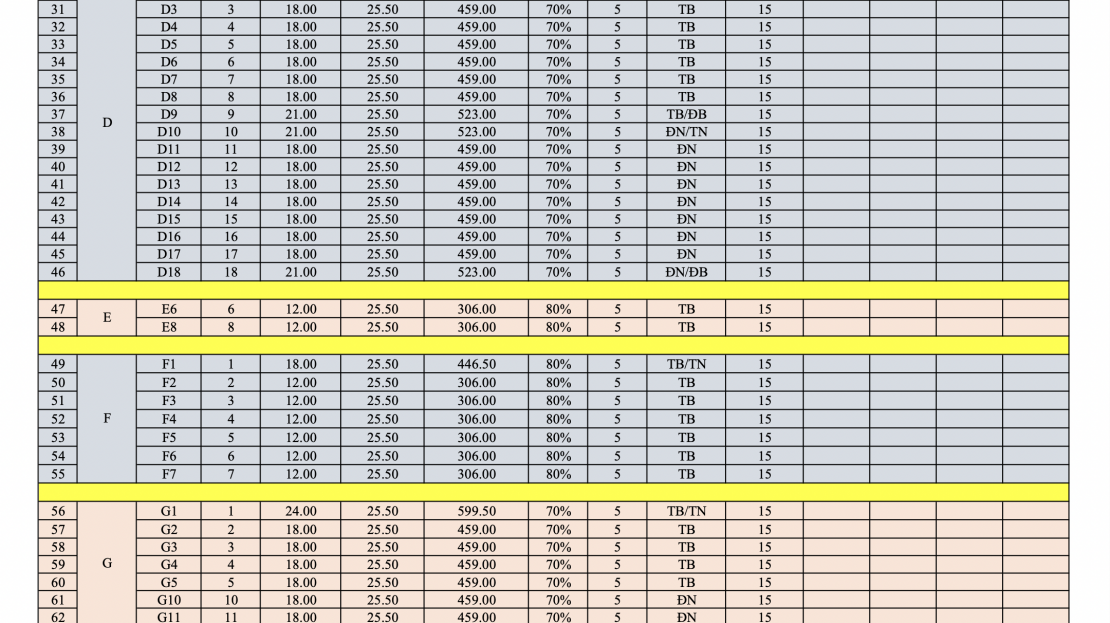 | 31 | D | D3 | 3 | 18.00 | 25.50 | 459.00 | 70% | 5 | TB | 15 | | | | |
|---|---|---|---|---|---|---|---|---|---|---|---|---|---|---|
| 32 | | D4 | 4 | 18.00 | 25.50 | 459.00 | 70% | 5 | TB | 15 | | | | |
| 33 | | D5 | 5 | 18.00 | 25.50 | 459.00 | 70% | 5 | TB | 15 | | | | |
| 34 | | D6 | 6 | 18.00 | 25.50 | 459.00 | 70% | 5 | TB | 15 | | | | |
| 35 | | D7 | 7 | 18.00 | 25.50 | 459.00 | 70% | 5 | TB | 15 | | | | |
| 36 | | D8 | 8 | 18.00 | 25.50 | 459.00 | 70% | 5 | TB | 15 | | | | |
| 37 | | D9 | 9 | 21.00 | 25.50 | 523.00 | 70% | 5 | TB/ĐB | 15 | | | | |
| 38 | | D10 | 10 | 21.00 | 25.50 | 523.00 | 70% | 5 | ĐN/TN | 15 | | | | |
| 39 | | D11 | 11 | 18.00 | 25.50 | 459.00 | 70% | 5 | ĐN | 15 | | | | |
| 40 | | D12 | 12 | 18.00 | 25.50 | 459.00 | 70% | 5 | ĐN | 15 | | | | |
| 41 | | D13 | 13 | 18.00 | 25.50 | 459.00 | 70% | 5 | ĐN | 15 | | | | |
| 42 | | D14 | 14 | 18.00 | 25.50 | 459.00 | 70% | 5 | ĐN | 15 | | | | |
| 43 | | D15 | 15 | 18.00 | 25.50 | 459.00 | 70% | 5 | ĐN | 15 | | | | |
| 44 | | D16 | 16 | 18.00 | 25.50 | 459.00 | 70% | 5 | ĐN | 15 | | | | |
| 45 | | D17 | 17 | 18.00 | 25.50 | 459.00 | 70% | 5 | ĐN | 15 | | | | |
| 46 | | D18 | 18 | 21.00 | 25.50 | 523.00 | 70% | 5 | ĐN/ĐB | 15 | | | | |
| 47 | E | E6 | 6 | 12.00 | 25.50 | 306.00 | 80% | 5 | TB | 15 | | | | |
| 48 | | E8 | 8 | 12.00 | 25.50 | 306.00 | 80% | 5 | TB | 15 | | | | |
| 49 | F | F1 | 1 | 18.00 | 25.50 | 446.50 | 80% | 5 | TB/TN | 15 | | | | |
| 50 | | F2 | 2 | 12.00 | 25.50 | 306.00 | 80% | 5 | TB | 15 | | | | |
| 51 | | F3 | 3 | 12.00 | 25.50 | 306.00 | 80% | 5 | TB | 15 | | | | |
| 52 | | F4 | 4 | 12.00 | 25.50 | 306.00 | 80% | 5 | TB | 15 | | | | |
| 53 | | F5 | 5 | 12.00 | 25.50 | 306.00 | 80% | 5 | TB | 15 | | | | |
| 54 | | F6 | 6 | 12.00 | 25.50 | 306.00 | 80% | 5 | TB | 15 | | | | |
| 55 | | F7 | 7 | 12.00 | 25.50 | 306.00 | 80% | 5 | TB | 15 | | | | |
| 56 | G | G1 | 1 | 24.00 | 25.50 | 599.50 | 70% | 5 | TB/TN | 15 | | | | |
| 57 | | G2 | 2 | 18.00 | 25.50 | 459.00 | 70% | 5 | TB | 15 | | | | |
| 58 | | G3 | 3 | 18.00 | 25.50 | 459.00 | 70% | 5 | TB | 15 | | | | |
| 59 | | G4 | 4 | 18.00 | 25.50 | 459.00 | 70% | 5 | TB | 15 | | | | |
| 60 | | G5 | 5 | 18.00 | 25.50 | 459.00 | 70% | 5 | TB | 15 | | | | |
| 61 | | G10 | 10 | 18.00 | 25.50 | 459.00 | 70% | 5 | ĐN | 15 | | | | |
| 62 | | G11 | 11 | 18.00 | 25.50 | 459.00 | 70% | 5 | ĐN | 15 | | | | |